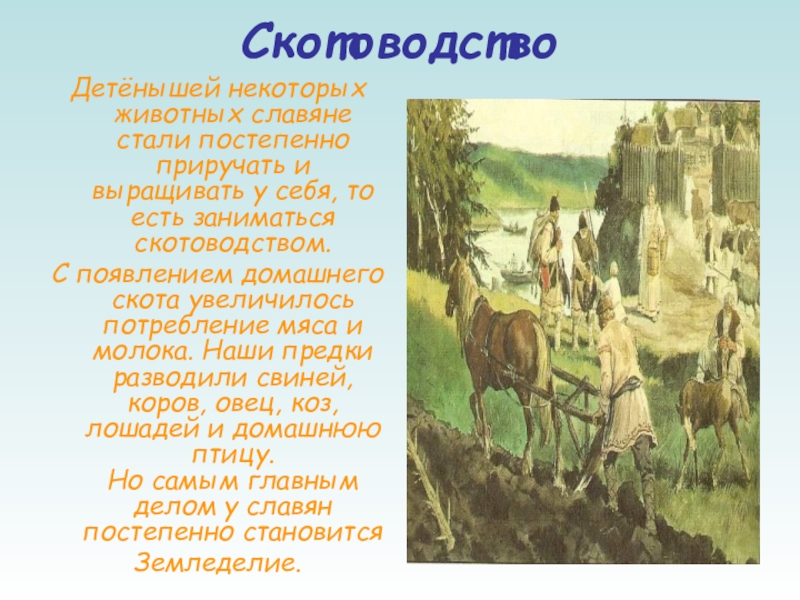 Скотоводство

Детёнышей некоторых животных славяне стали постепенно приручать и выращивать у себя, то есть заниматься скотоводством.

С появлением домашнего скота увеличилось потребление мяса и молока. Наши предки разводили свиней, коров, овец, коз, лошадей и домашнюю птицу.

Но самым главным делом у славян постепенно становится Земледелие.